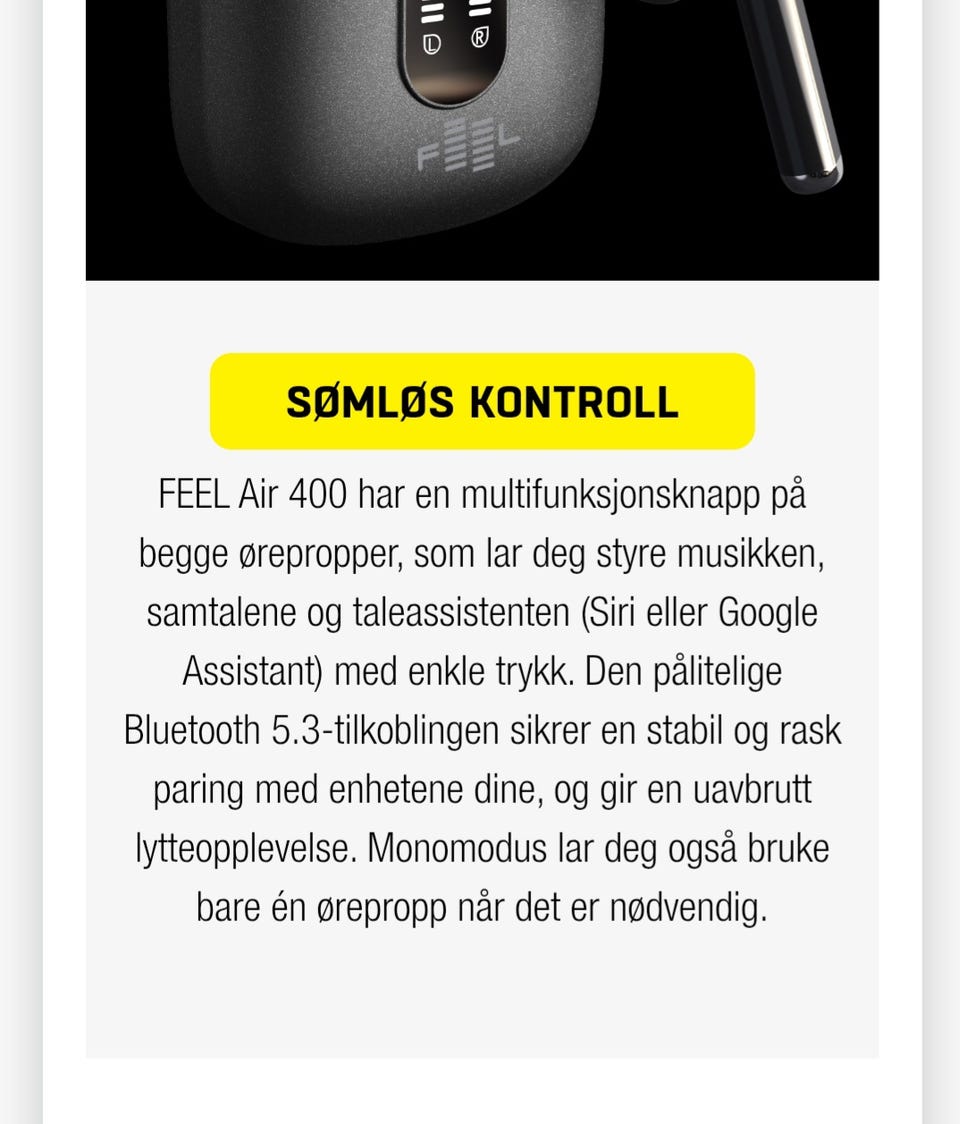 L R

FEEL

SØMLØS KONTROLL

FEEL Air 400 har en multifunksjonsknapp på begge ørepropper, som lar deg styre musikken, samtalene og taleassistenten (Siri eller Google Assistant) med enkle trykk. Den pålitelige Bluetooth 5.3-tilkoblingen sikrer en stabil og rask paring med enhetene dine, og gir en uavbrutt lytteopplevelse. Monomodus lar deg også bruke bare én ørepropp når det er nødvendig.